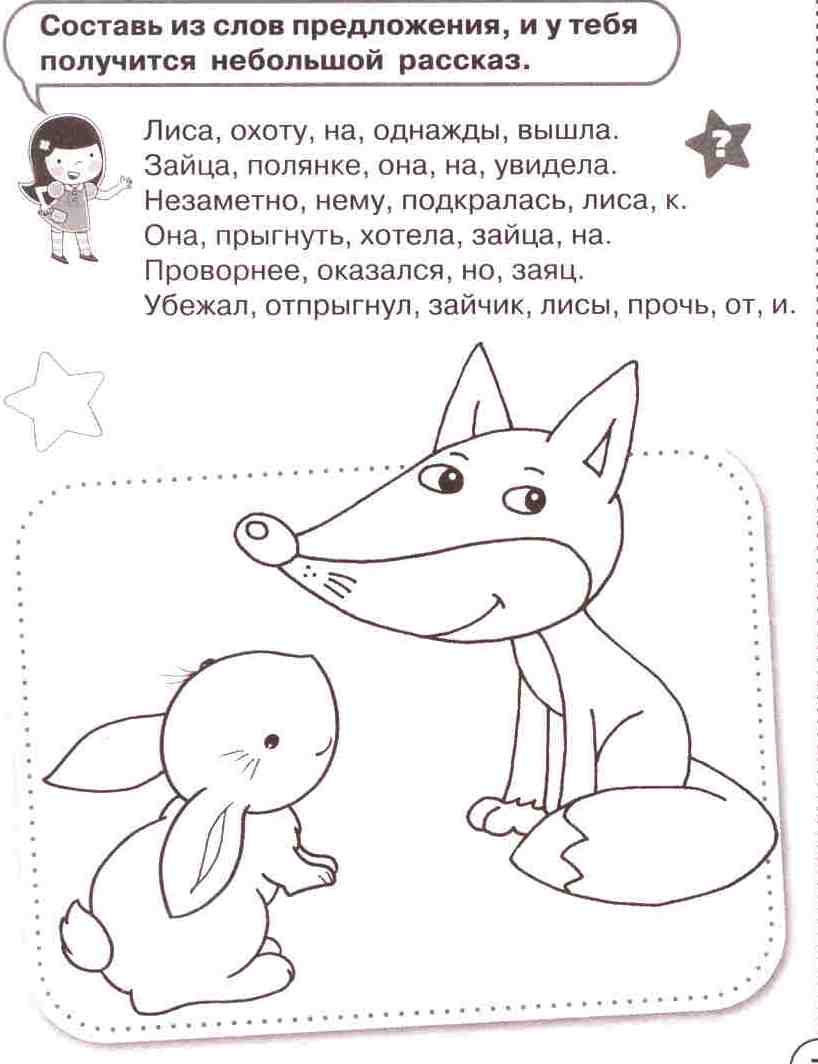 Составь из слов предложения, и у тебя получится небольшой рассказ.

Лиса, охоту, на, однажды, вышла.
Зайца, полянке, она, на, увидела.
Незаметно, нему, подкралась, лиса, к.
Она, прыгнуть, хотела, зайца, на.
Проворнее, оказался, но, заяц.
Убежал, отпрыгнул, зайчик, лисы, прочь, от, и.

?